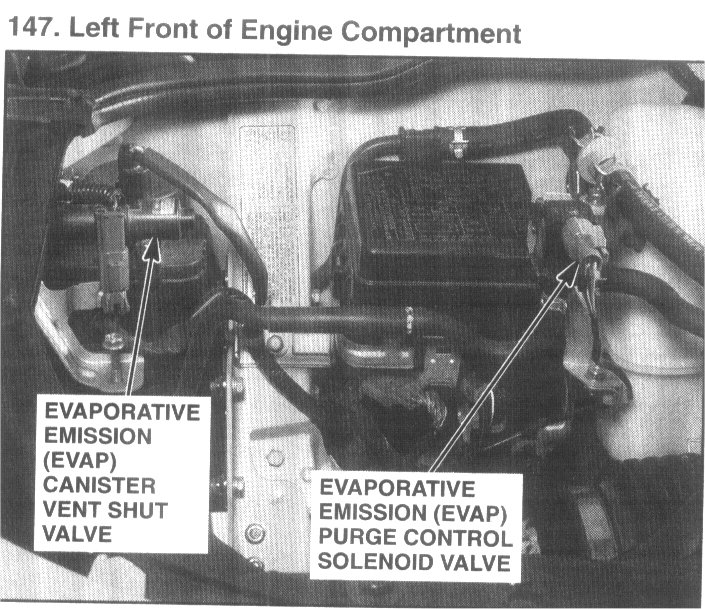 147. Left Front of Engine Compartment

EVAPORATIVE EMISSION (EVAP) CANISTER VENT SHUT VALVE

EVAPORATIVE EMISSION (EVAP) PURGE CONTROL SOLENOID VALVE